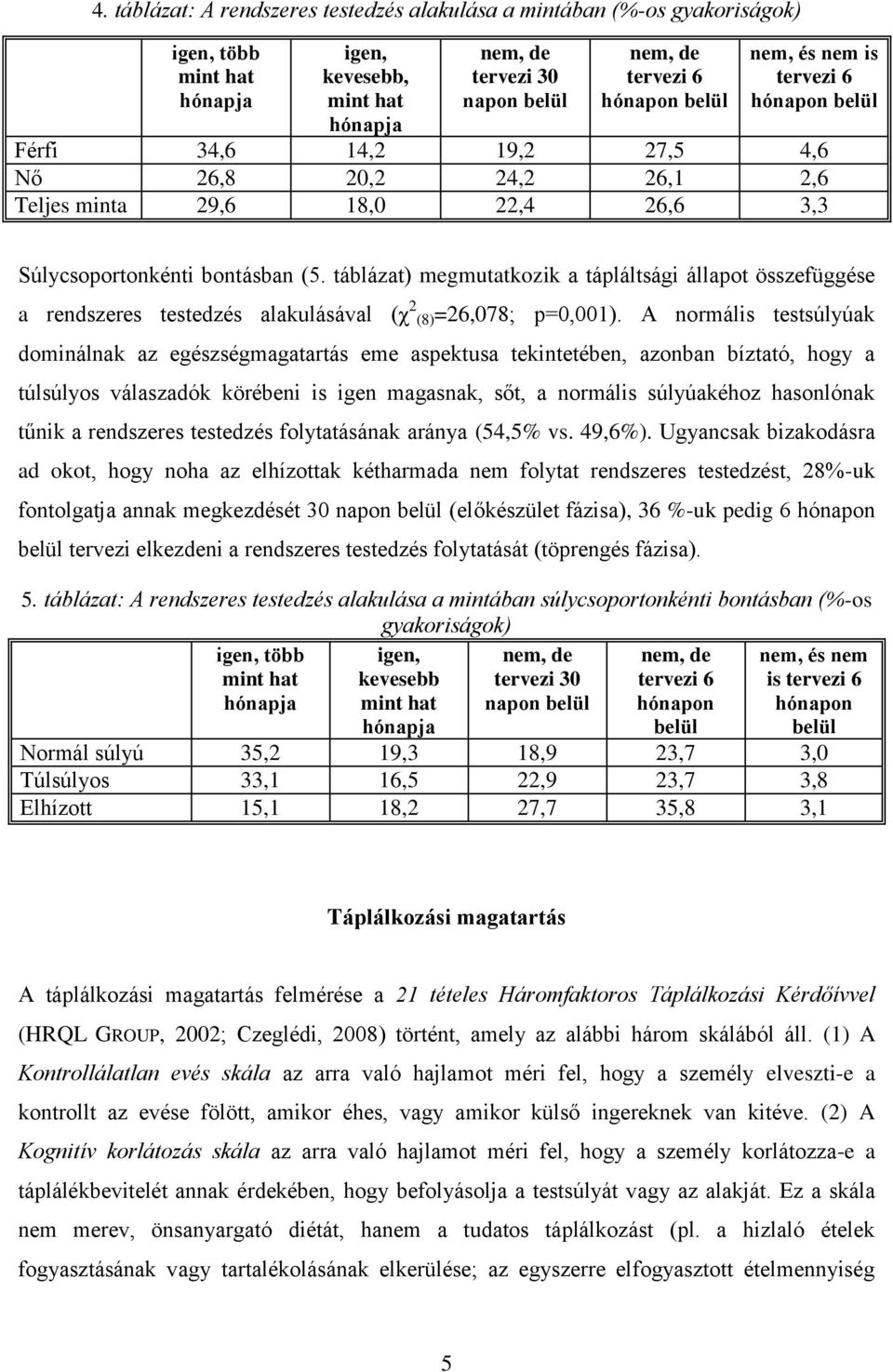 4. táblázat: A rendszeres testedzés alakulása a mintában (%-os gyakoriságok)

| | igen, több mint hat hónapja | igen, kevesebb, mint hat hónapja | nem, de tervezi 30 napon belül | nem, de tervezi 6 hónapon belül | nem, és nem is tervezi 6 hónapon belül |
|---|---|---|---|---|---|
| Férfi | 34,6 | 14,2 | 19,2 | 27,5 | 4,6 |
| Nő | 26,8 | 20,2 | 24,2 | 26,1 | 2,6 |
| Teljes minta | 29,6 | 18,0 | 22,4 | 26,6 | 3,3 |

Súlycsoportonkénti bontásban (5. táblázat) megmutatkozik a tápláltsági állapot összefüggése a rendszeres testedzés alakulásával ($\chi^2_{(8)}$=26,078; p=0,001). A normális testsúlyúak dominálnak az egészségmagatartás eme aspektusa tekintetében, azonban bíztató, hogy a túlsúlyos válaszadók körébeni is igen magasnak, sőt, a normális súlyúakéhoz hasonlónak tűnik a rendszeres testedzés folytatásának aránya (54,5% vs. 49,6%). Ugyancsak bizakodásra ad okot, hogy noha az elhízottak kétharmada nem folytat rendszeres testedzést, 28%-uk fontolgatja annak megkezdését 30 napon belül (előkészület fázisa), 36 %-uk pedig 6 hónapon belül tervezi elkezdeni a rendszeres testedzés folytatását (töprengés fázisa).

5. táblázat: A rendszeres testedzés alakulása a mintában súlycsoportonkénti bontásban (%-os gyakoriságok)

| | igen, több mint hat hónapja | igen, kevesebb mint hat hónapja | nem, de tervezi 30 napon belül | nem, de tervezi 6 hónapon belül | nem, és nem is tervezi 6 hónapon belül |
|---|---|---|---|---|---|
| Normál súlyú | 35,2 | 19,3 | 18,9 | 23,7 | 3,0 |
| Túlsúlyos | 33,1 | 16,5 | 22,9 | 23,7 | 3,8 |
| Elhízott | 15,1 | 18,2 | 27,7 | 35,8 | 3,1 |

Táplálkozási magatartás

A táplálkozási magatartás felmérése a 21 tételes Háromfaktoros Táplálkozási Kérdőívvel (HRQL GROUP, 2002; Czeglédi, 2008) történt, amely az alábbi három skálából áll. (1) A Kontrollálatlan evés skála az arra való hajlamot méri fel, hogy a személy elveszti-e a kontrollt az evése fölött, amikor éhes, vagy amikor külső ingereknek van kitéve. (2) A Kognitív korlátozás skála az arra való hajlamot méri fel, hogy a személy korlátozza-e a táplálékbevitelét annak érdekében, hogy befolyásolja a testsúlyát vagy az alakját. Ez a skála nem merev, önsanyargató diétát, hanem a tudatos táplálkozást (pl. a hizlaló ételek fogyasztásának vagy tartalékolásának elkerülése; az egyszerre elfogyasztott ételmennyiség

5